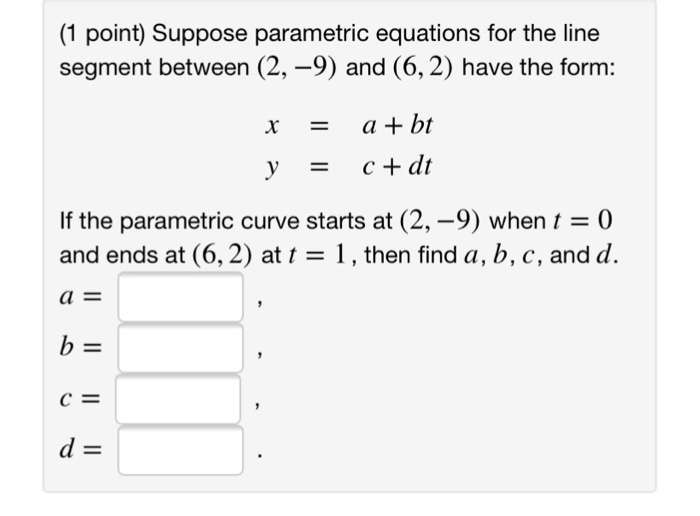 (1 point) Suppose parametric equations for the line segment between $(2, -9)$ and $(6, 2)$ have the form:

$x = a + bt$
$y = c + dt$

If the parametric curve starts at $(2, -9)$ when $t = 0$ and ends at $(6, 2)$ at $t = 1$, then find $a$, $b$, $c$, and $d$.

$a =$ ,

$b =$ ,

$c =$ ,

$d =$ .